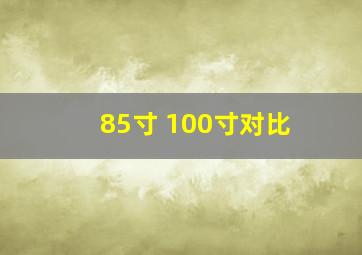 85寸 100寸对比